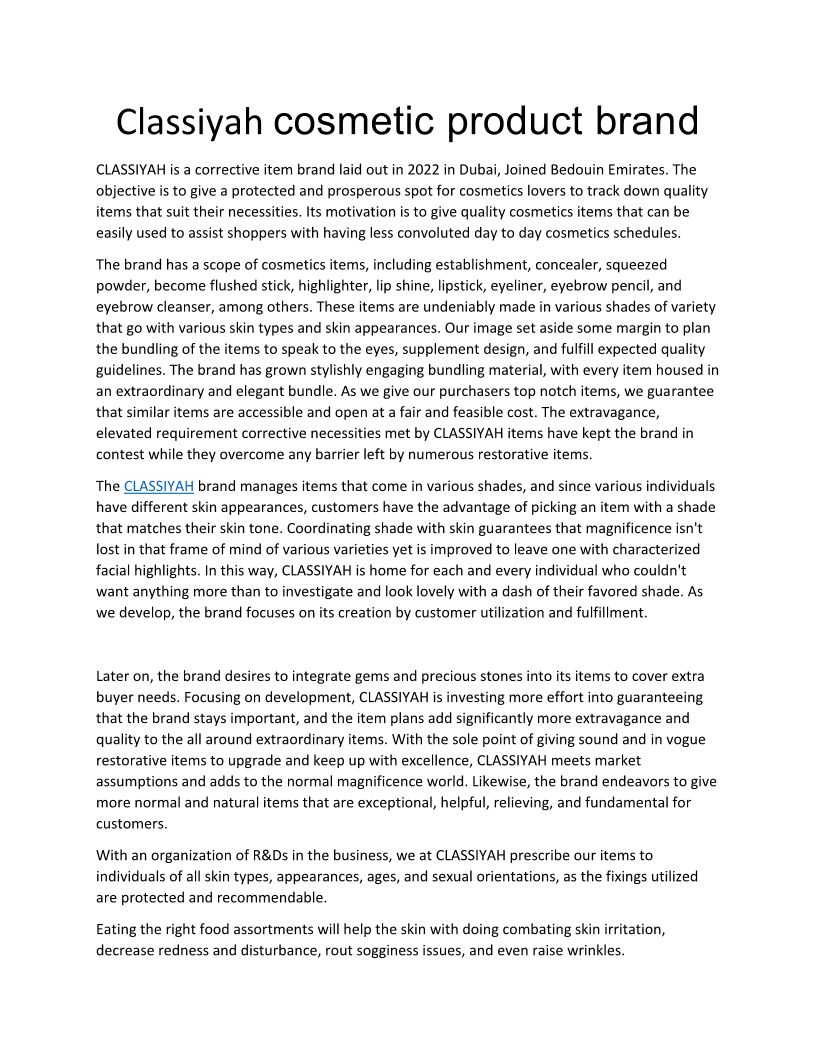 Classiyah cosmetic product brand

CLASSIYAH is a corrective item brand laid out in 2022 in Dubai, Joined Bedouin Emirates. The objective is to give a protected and prosperous spot for cosmetics lovers to track down quality items that suit their necessities. Its motivation is to give quality cosmetics items that can be easily used to assist shoppers with having less convoluted day to day cosmetics schedules.

The brand has a scope of cosmetics items, including establishment, concealer, squeezed powder, become flushed stick, highlighter, lip shine, lipstick, eyeliner, eyebrow pencil, and eyebrow cleanser, among others. These items are undeniably made in various shades of variety that go with various skin types and skin appearances. Our image set aside some margin to plan the bundling of the items to speak to the eyes, supplement design, and fulfill expected quality guidelines. The brand has grown stylishly engaging bundling material, with every item housed in an extraordinary and elegant bundle. As we give our purchasers top notch items, we guarantee that similar items are accessible and open at a fair and feasible cost. The extravagance, elevated requirement corrective necessities met by CLASSIYAH items have kept the brand in contest while they overcome any barrier left by numerous restorative items.

The CLASSIYAH brand manages items that come in various shades, and since various individuals have different skin appearances, customers have the advantage of picking an item with a shade that matches their skin tone. Coordinating shade with skin guarantees that magnificence isn't lost in that frame of mind of various varieties yet is improved to leave one with characterized facial highlights. In this way, CLASSIYAH is home for each and every individual who couldn't want anything more than to investigate and look lovely with a dash of their favored shade. As we develop, the brand focuses on its creation by customer utilization and fulfillment.

Later on, the brand desires to integrate gems and precious stones into its items to cover extra buyer needs. Focusing on development, CLASSIYAH is investing more effort into guaranteeing that the brand stays important, and the item plans add significantly more extravagance and quality to the all around extraordinary items. With the sole point of giving sound and in vogue restorative items to upgrade and keep up with excellence, CLASSIYAH meets market assumptions and adds to the normal magnificence world. Likewise, the brand endeavors to give more normal and natural items that are exceptional, helpful, relieving, and fundamental for customers.

With an organization of R&Ds in the business, we at CLASSIYAH prescribe our items to individuals of all skin types, appearances, ages, and sexual orientations, as the fixings utilized are protected and recommendable.

Eating the right food assortments will help the skin with doing combating skin irritation, decrease redness and disturbance, rout sogginess issues, and even raise wrinkles.